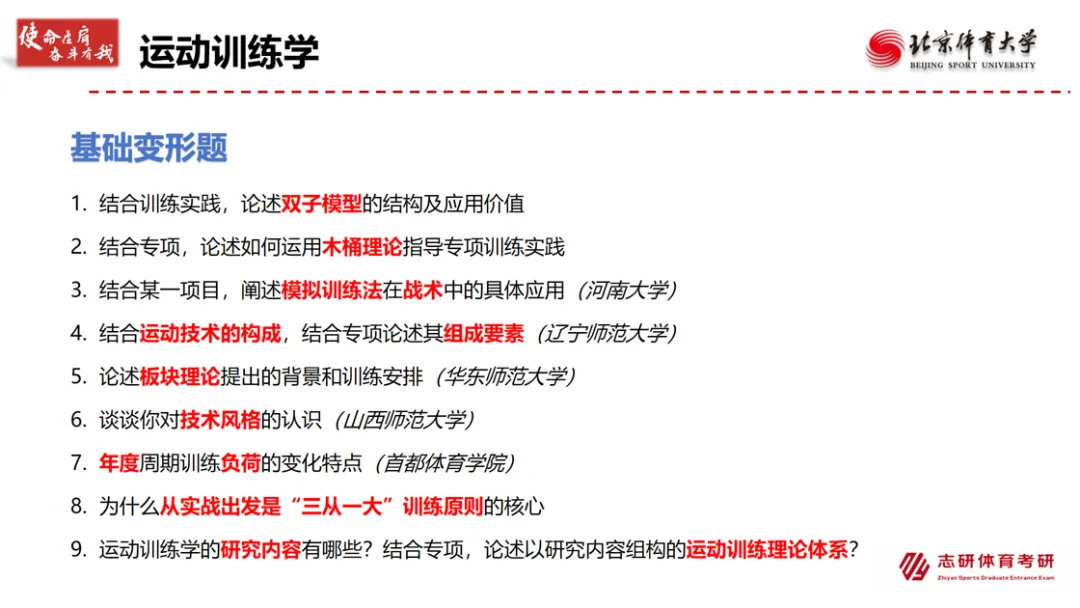 使命在肩 奋斗有我

运动训练学

北京体育大学
BEIJING SPORT UNIVERSITY

基础变形题

1. 结合训练实践，论述双子模型的结构及应用价值
2. 结合专项，论述如何运用木桶理论指导专项训练实践
3. 结合某一项目，阐述模拟训练法在战术中的具体应用（河南大学）
4. 结合运动技术的构成，结合专项论述其组成要素（辽宁师范大学）
5. 论述板块理论提出的背景和训练安排（华东师范大学）
6. 谈谈你对技术风格的认识（山西师范大学）
7. 年度周期训练负荷的变化特点（首都体育学院）
8. 为什么从实战出发是“三从一大”训练原则的核心
9. 运动训练学的研究内容有哪些？结合专项，论述以研究内容组构的运动训练理论体系？

志研体育考研
Zhiyan Sports Graduate Entrance Exam